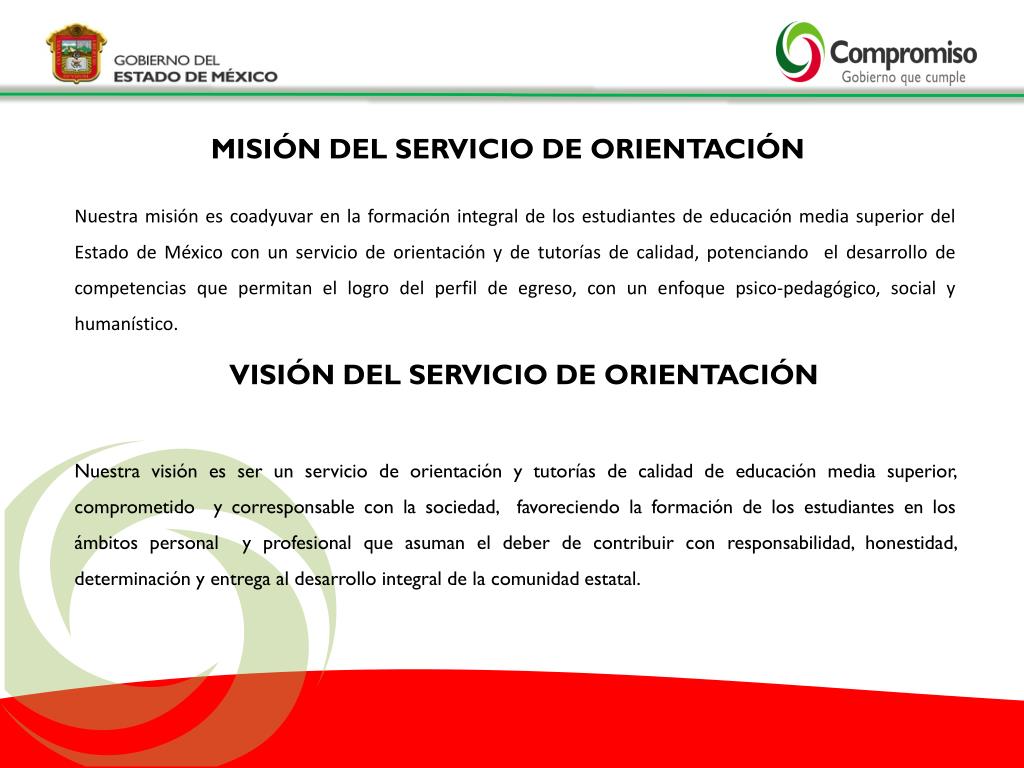 GOBIERNO DEL
ESTADO DE MÉXICO

Compromiso
Gobierno que cumple

MISIÓN DEL SERVICIO DE ORIENTACIÓN

Nuestra misión es coadyuvar en la formación integral de los estudiantes de educación media superior del Estado de México con un servicio de orientación y de tutorías de calidad, potenciando el desarrollo de competencias que permitan el logro del perfil de egreso, con un enfoque psico-pedagógico, social y humanístico.

VISIÓN DEL SERVICIO DE ORIENTACIÓN

Nuestra visión es ser un servicio de orientación y tutorías de calidad de educación media superior, comprometido y corresponsable con la sociedad, favoreciendo la formación de los estudiantes en los ámbitos personal y profesional que asuman el deber de contribuir con responsabilidad, honestidad, determinación y entrega al desarrollo integral de la comunidad estatal.